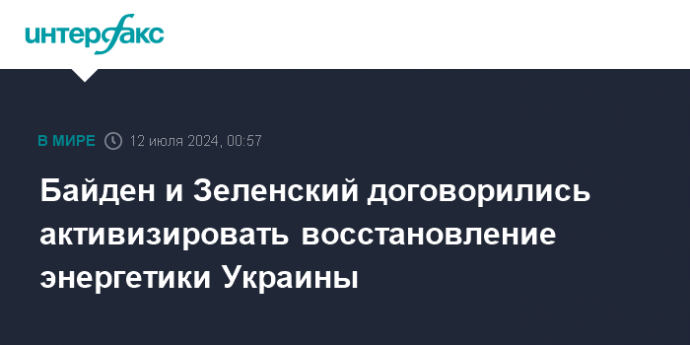 интерфакс

В МИРЕ 12 июля 2024, 00:57

Байден и Зеленский договорились активизировать восстановление энергетики Украины